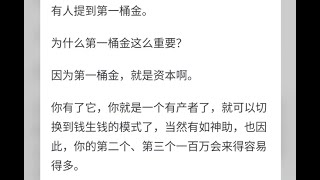 有人提到第一桶金。

为什么第一桶金这么重要?

因为第一桶金，就是资本啊。

你有了它，你就是一个有产者了，就可以切换到钱生钱的模式了，当然有如神助，也因此，你的第二个、第三个一百万会来得容易得多。